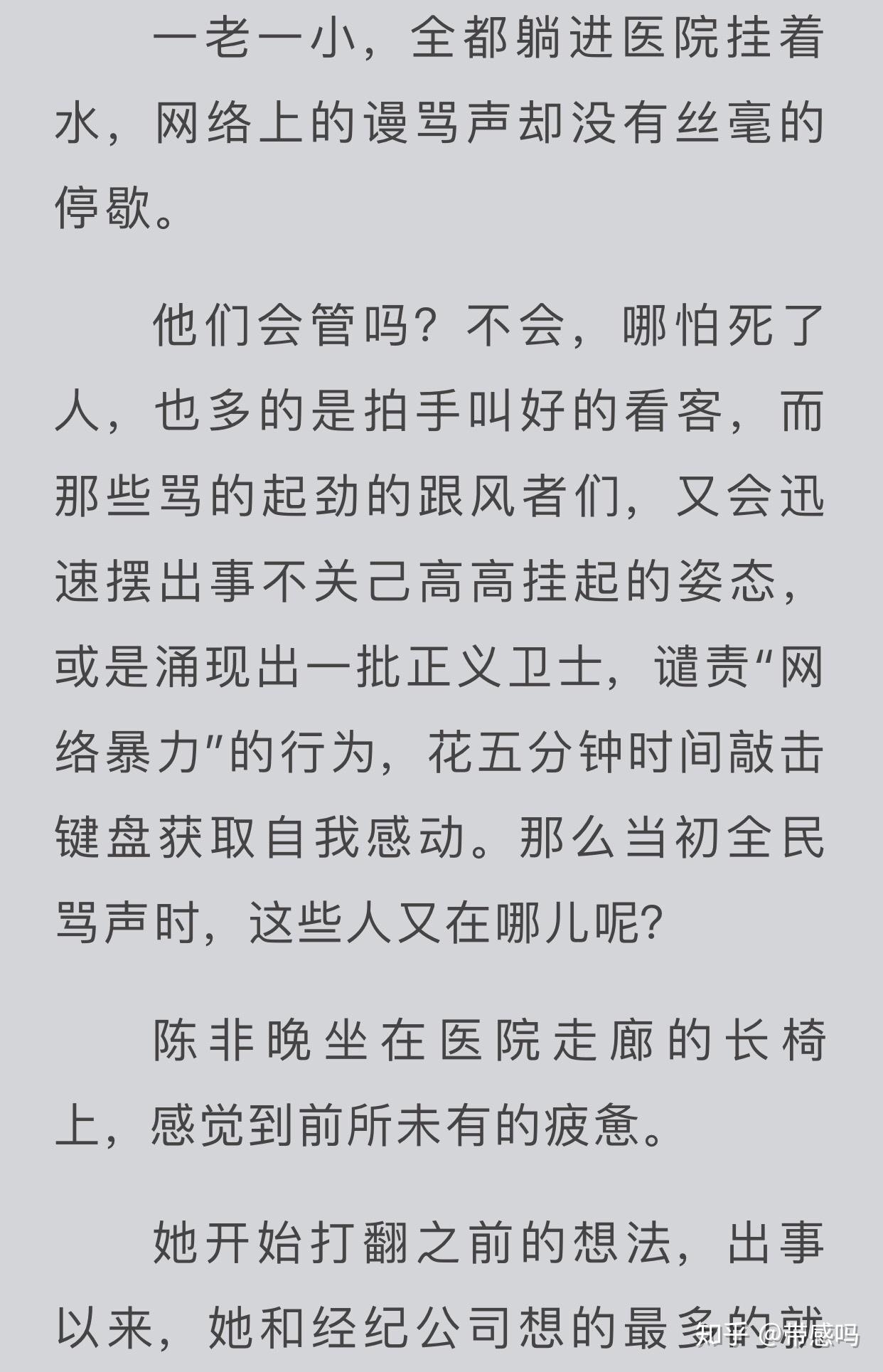 一老一小，全都躺进医院挂着水，网络上的谩骂声却没有丝毫的停歇。

他们会管吗？不会，哪怕死了人，也多的是拍手叫好的看客，而那些骂的起劲的跟风者们，又会迅速摆出事不关己高高挂起的姿态，或是涌现出一批正义卫士，谴责“网络暴力”的行为，花五分钟时间敲击键盘获取自我感动。那么当初全民骂声时，这些人又在哪儿呢?

陈非晚坐在医院走廊的长椅上，感觉到前所未有的疲惫。

她开始打翻之前的想法，出事以来，她和经纪公司想的最多的就

知乎 @带感吗